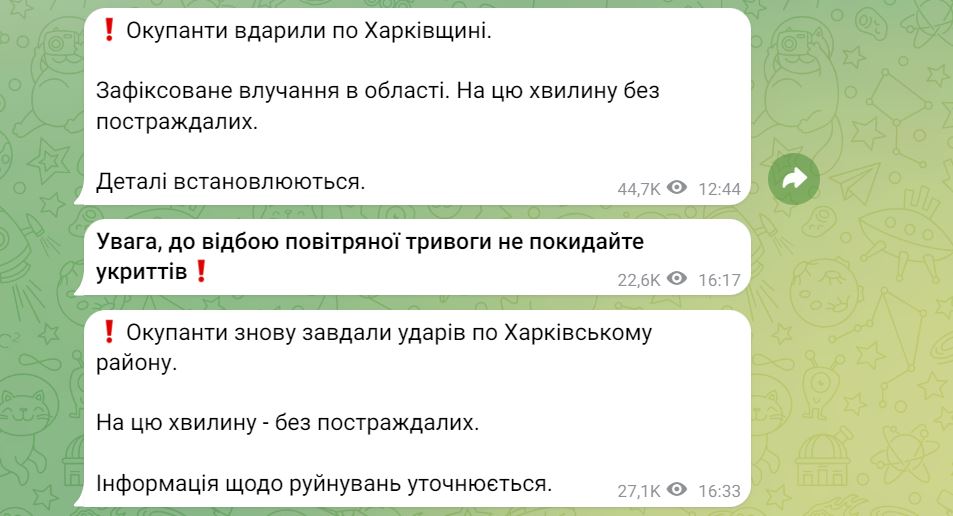 ❗ Окупанти вдарили по Харківщині.

Зафіксоване влучання в області. На цю хвилину без постраждалих.

Деталі встановлюються.

44,7K 12:44

Увага, до відбою повітряної тривоги не покидайте укриттів❗

22,6K 16:17

❗ Окупанти знову завдали ударів по Харківському району.

На цю хвилину - без постраждалих.

Інформація щодо руйнувань уточнюється.

27,1K 16:33